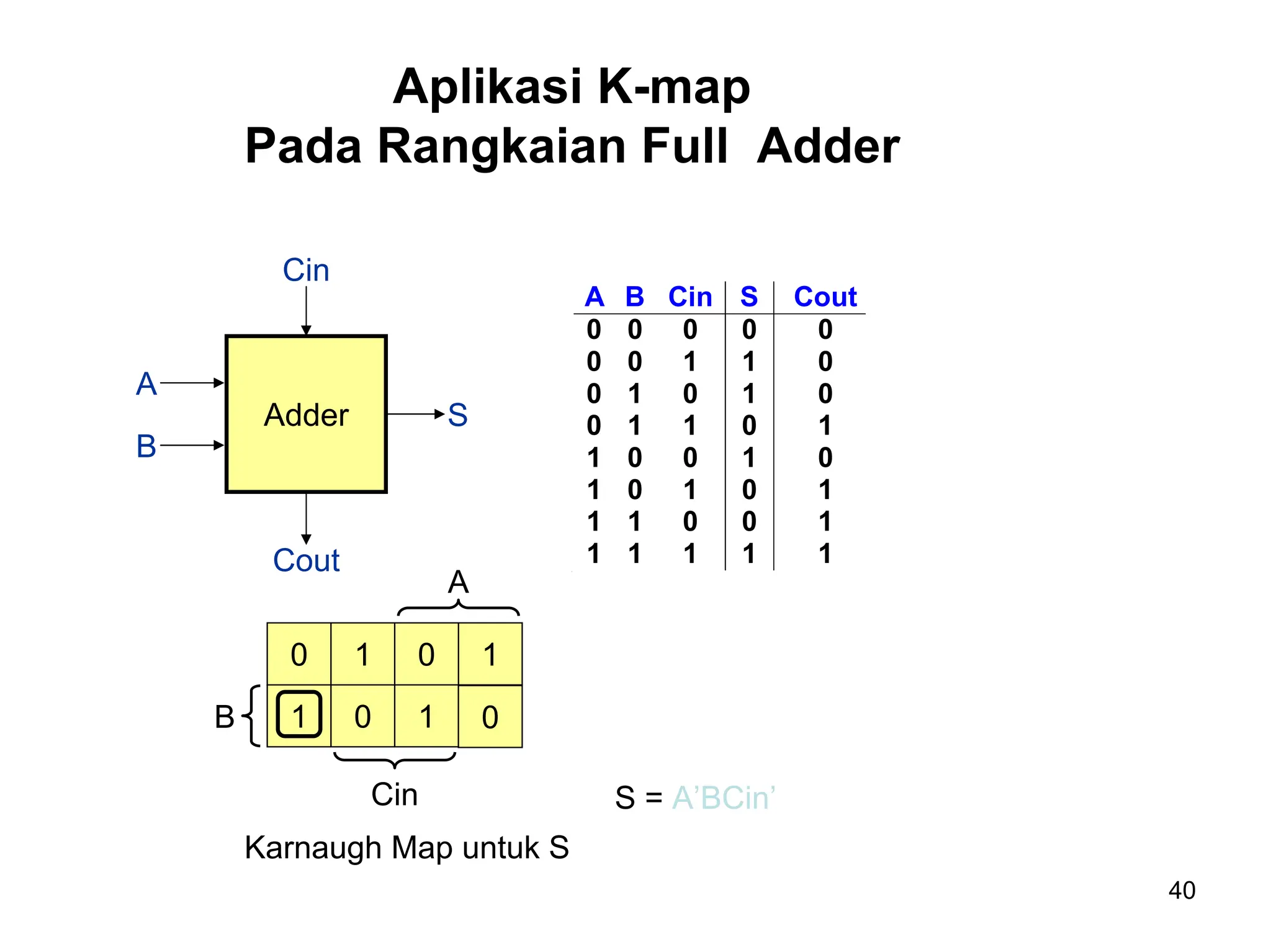 Aplikasi K-map
Pada Rangkaian Full Adder

Cin

A

B

Adder

S

Cout

| A | B | Cin | S | Cout |
|---|---|---|---|---|
| 0 | 0 | 0 | 0 | 0 |
| 0 | 0 | 1 | 1 | 0 |
| 0 | 1 | 0 | 1 | 0 |
| 0 | 1 | 1 | 0 | 1 |
| 1 | 0 | 0 | 1 | 0 |
| 1 | 0 | 1 | 0 | 1 |
| 1 | 1 | 0 | 0 | 1 |
| 1 | 1 | 1 | 1 | 1 |

A

| 0 | 1 | 0 | 1 |
|---|---|---|---|
| 1 | 0 | 1 | 0 |

B

Cin

Karnaugh Map untuk S

S = A’BCin’

40